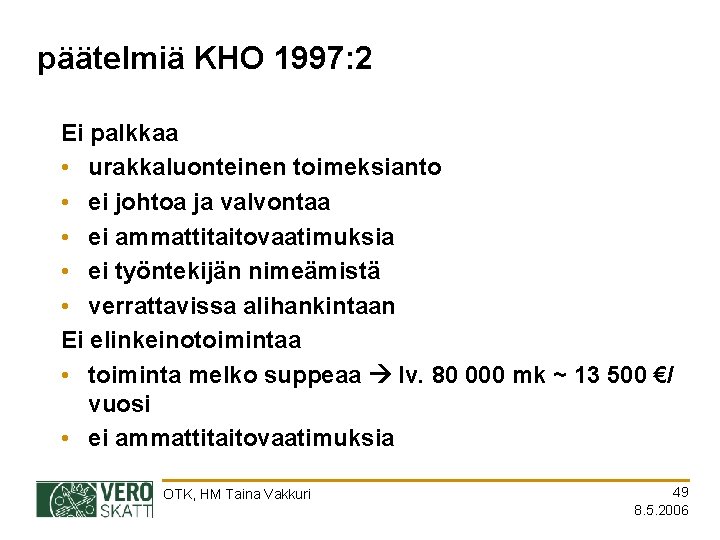 päätelmiä KHO 1997:2

Ei palkkaa
• urakkaluonteinen toimeksianto
• ei johtoa ja valvontaa
• ei ammattitaitovaatimuksia
• ei työntekijän nimeämistä
• verrattavissa alihankintaan
Ei elinkeinotoimintaa
• toiminta melko suppeaa → lv. 80 000 mk ~ 13 500 €/ vuosi
• ei ammattitaitovaatimuksia

VERO SKATT

OTK, HM Taina Vakkuri

49
8.5.2006